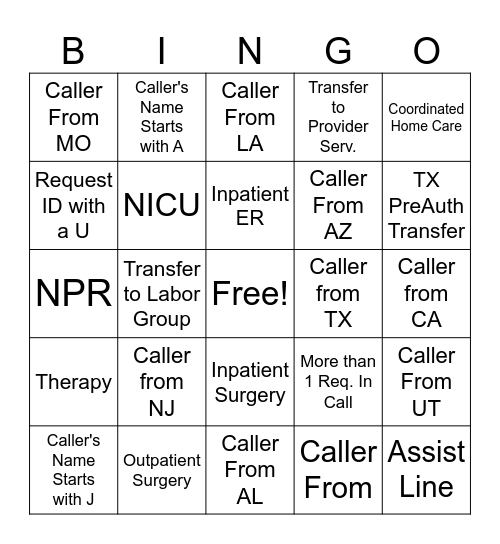 | B | I | N | G | O |
|---|---|---|---|---|
| Caller From MO | Caller's Name Starts with A | Caller From LA | Transfer to Provider Serv. | Coordinated Home Care |
| Request ID with a U | NICU | Inpatient ER | Caller From AZ | TX PreAuth Transfer |
| NPR | Transfer to Labor Group | Free! | Caller from TX | Caller from CA |
| Therapy | Caller from NJ | Inpatient Surgery | More than 1 Req. In Call | Caller From UT |
| Caller's Name Starts with J | Outpatient Surgery | Caller From AL | Caller From | Assist Line |